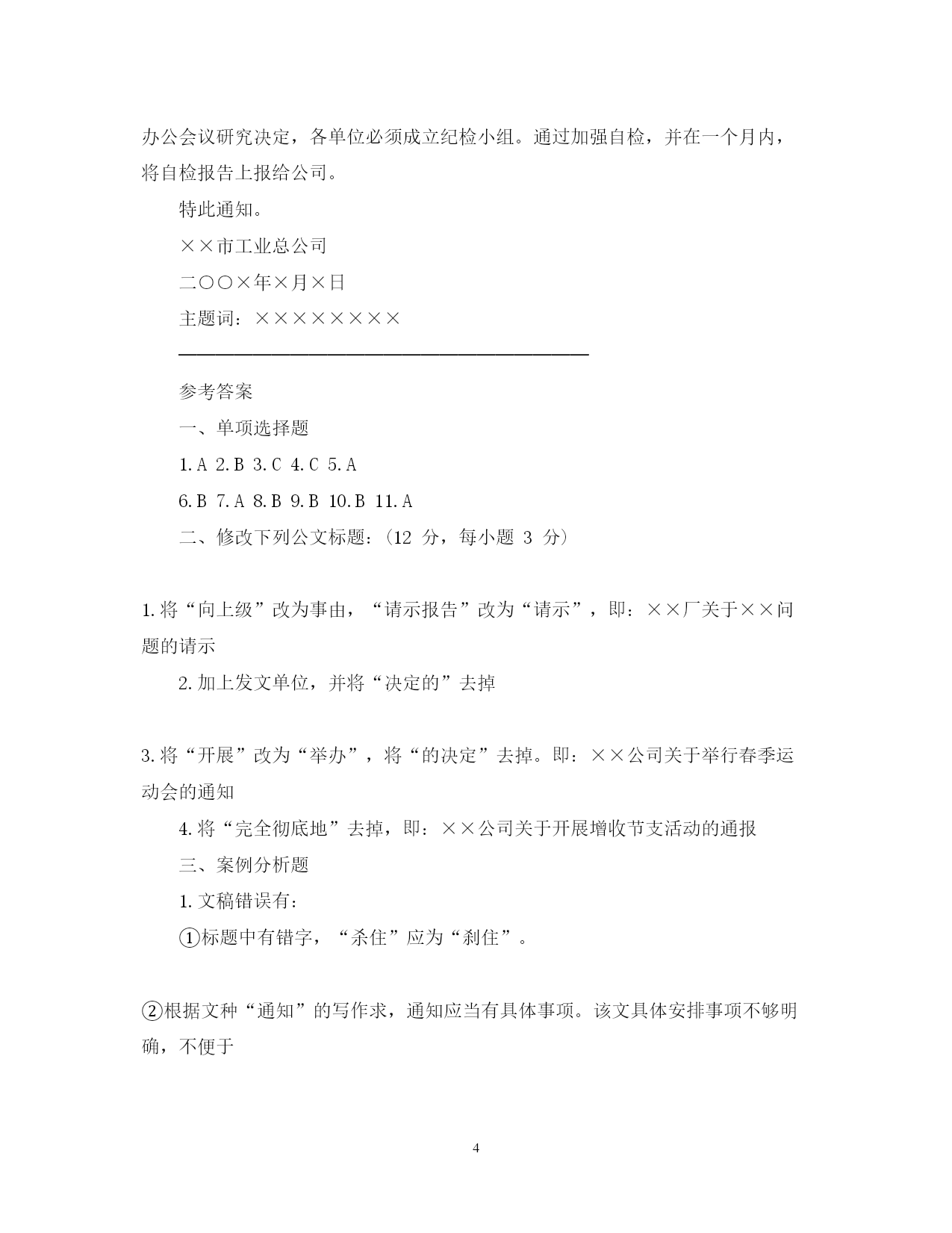 办公会议研究决定，各单位必须成立纪检小组。通过加强自检，并在一个月内，将自检报告上报给公司。

特此通知。

××市工业总公司

二○○×年×月×日

主题词：××××××××

参考答案

一、单项选择题

1.A 2.B 3.C 4.C 5.A

6.B 7.A 8.B 9.B 10.B 11.A

二、修改下列公文标题：（12 分，每小题 3 分）

1.将“向上级”改为事由，“请示报告”改为“请示”，即：××厂关于××问题的请示

2.加上发文单位，并将“决定的”去掉

3.将“开展”改为“举办”，将“的决定”去掉。即：××公司关于举行春季运动会的通知

4.将“完全彻底地”去掉，即：××公司关于开展增收节支活动的通报

三、案例分析题

1.文稿错误有：

①标题中有错字，“杀住”应为“刹住”。

②根据文种“通知”的写作求，通知应当有具体事项。该文具体安排事项不够明确，不便于

4